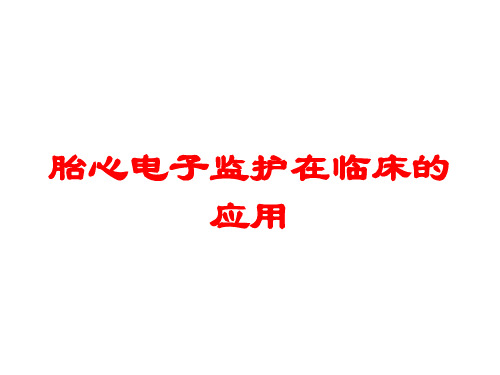 胎心电子监护在临床的应用